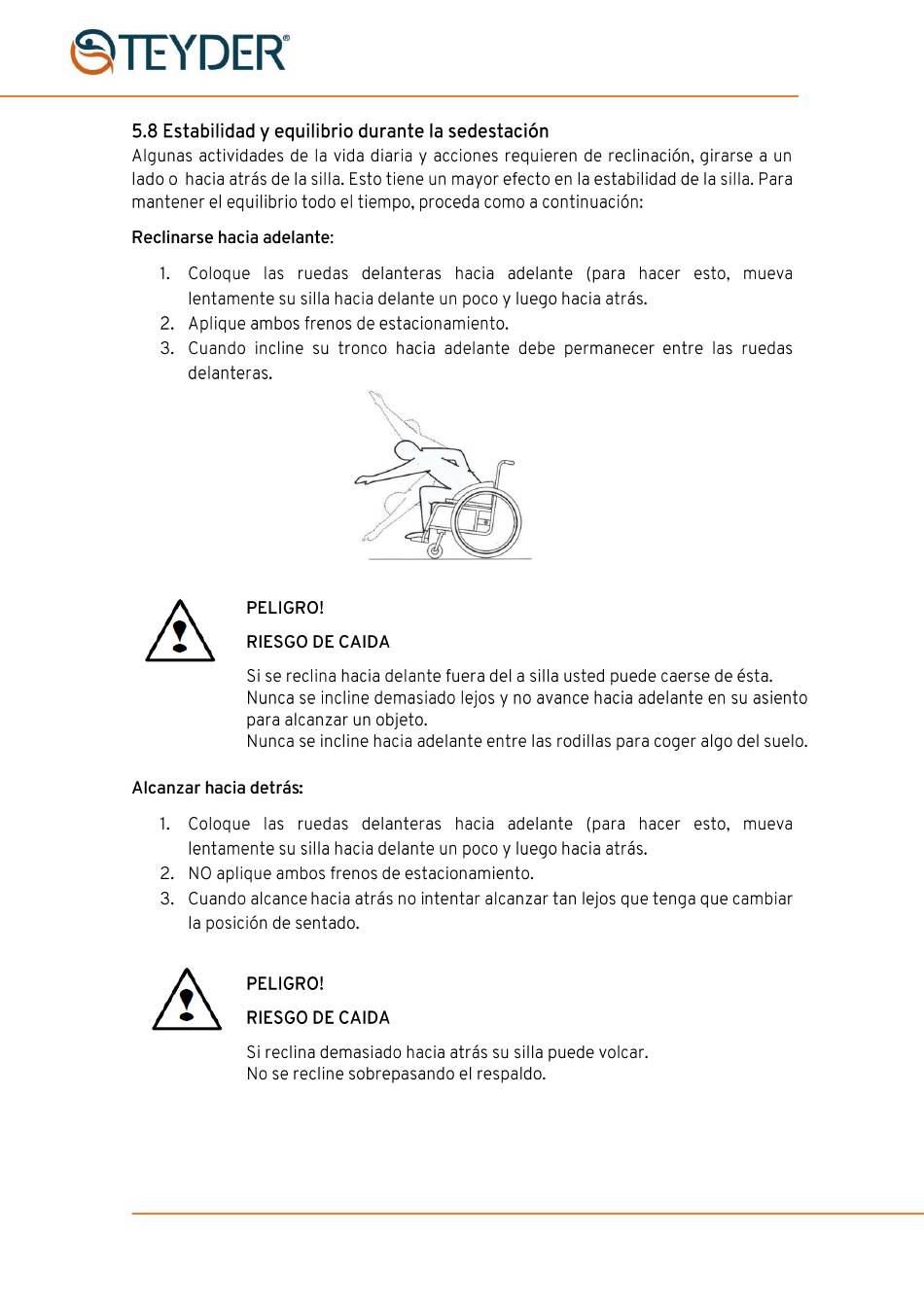 TEYDER®

5.8 Estabilidad y equilibrio durante la sedestación

Algunas actividades de la vida diaria y acciones requieren de reclinación, girarse a un lado o hacia atrás de la silla. Esto tiene un mayor efecto en la estabilidad de la silla. Para mantener el equilibrio todo el tiempo, proceda como a continuación:

Reclinarse hacia adelante:

1. Coloque las ruedas delanteras hacia adelante (para hacer esto, mueva lentamente su silla hacia delante un poco y luego hacia atrás.
2. Aplique ambos frenos de estacionamiento.
3. Cuando incline su tronco hacia adelante debe permanecer entre las ruedas delanteras.

PELIGRO!

RIESGO DE CAIDA

Si se reclina hacia delante fuera del a silla usted puede caerse de ésta.
Nunca se incline demasiado lejos y no avance hacia adelante en su asiento para alcanzar un objeto.
Nunca se incline hacia adelante entre las rodillas para coger algo del suelo.

Alcanzar hacia detrás:

1. Coloque las ruedas delanteras hacia adelante (para hacer esto, mueva lentamente su silla hacia delante un poco y luego hacia atrás.
2. NO aplique ambos frenos de estacionamiento.
3. Cuando alcance hacia atrás no intentar alcanzar tan lejos que tenga que cambiar la posición de sentado.

PELIGRO!

RIESGO DE CAIDA

Si reclina demasiado hacia atrás su silla puede volcar.
No se recline sobrepasando el respaldo.